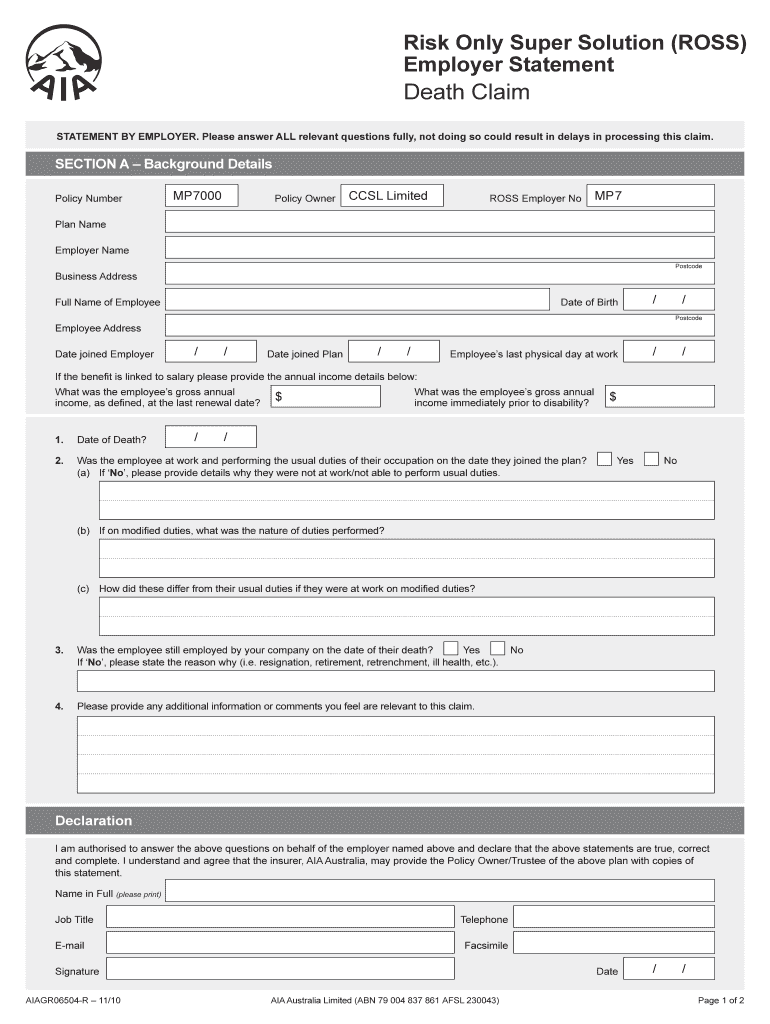 AIA

Risk Only Super Solution (ROSS)
Employer Statement
Death Claim

STATEMENT BY EMPLOYER. Please answer ALL relevant questions fully, not doing so could result in delays in processing this claim.

SECTION A – Background Details

Policy Number MP7000 Policy Owner CCSL Limited ROSS Employer No MP7

Plan Name

Employer Name

Business Address Postcode

Full Name of Employee Date of Birth / /

Employee Address Postcode

Date joined Employer / / Date joined Plan / / Employee's last physical day at work / /

If the benefit is linked to salary please provide the annual income details below:

What was the employee's gross annual income, as defined, at the last renewal date? $

What was the employee's gross annual income immediately prior to disability? $

1. Date of Death? / /

2. Was the employee at work and performing the usual duties of their occupation on the date they joined the plan? Yes No

(a) If 'No', please provide details why they were not at work/not able to perform usual duties.

(b) If on modified duties, what was the nature of duties performed?

(c) How did these differ from their usual duties if they were at work on modified duties?

3. Was the employee still employed by your company on the date of their death? Yes No

If 'No', please state the reason why (i.e. resignation, retirement, retrenchment, ill health, etc.).

4. Please provide any additional information or comments you feel are relevant to this claim.

Declaration

I am authorised to answer the above questions on behalf of the employer named above and declare that the above statements are true, correct and complete. I understand and agree that the insurer, AIA Australia, may provide the Policy Owner/Trustee of the above plan with copies of this statement.

Name in Full (please print)

Job Title Telephone

E-mail Facsimile

Signature Date / /

AIAGR06504-R – 11/10 AIA Australia Limited (ABN 79 004 837 861 AFSL 230043) Page 1 of 2